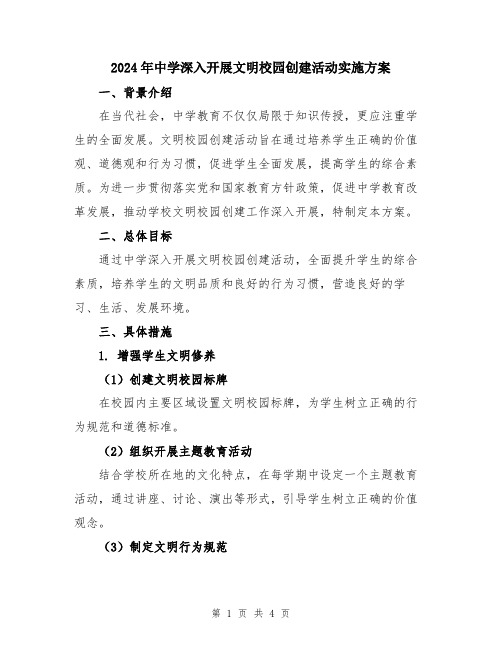 2024年中学深入开展文明校园创建活动实施方案

一、背景介绍

在当代社会，中学教育不仅仅局限于知识传授，更应注重学生的全面发展。文明校园创建活动旨在通过培养学生正确的价值观、道德观和行为习惯，促进学生全面发展，提高学生的综合素质。为进一步贯彻落实党和国家教育方针政策，促进中学教育改革发展，推动学校文明校园创建工作深入开展，特制定本方案。

二、总体目标

通过中学深入开展文明校园创建活动，全面提升学生的综合素质，培养学生的文明品质和良好的行为习惯，营造良好的学习、生活、发展环境。

三、具体措施

1. 增强学生文明修养

（1）创建文明校园标牌

在校园内主要区域设置文明校园标牌，为学生树立正确的行为规范和道德标准。

（2）组织开展主题教育活动

结合学校所在地的文化特点，在每学期中设定一个主题教育活动，通过讲座、讨论、演出等形式，引导学生树立正确的价值观念。

（3）制定文明行为规范

第 1 页 共 4 页